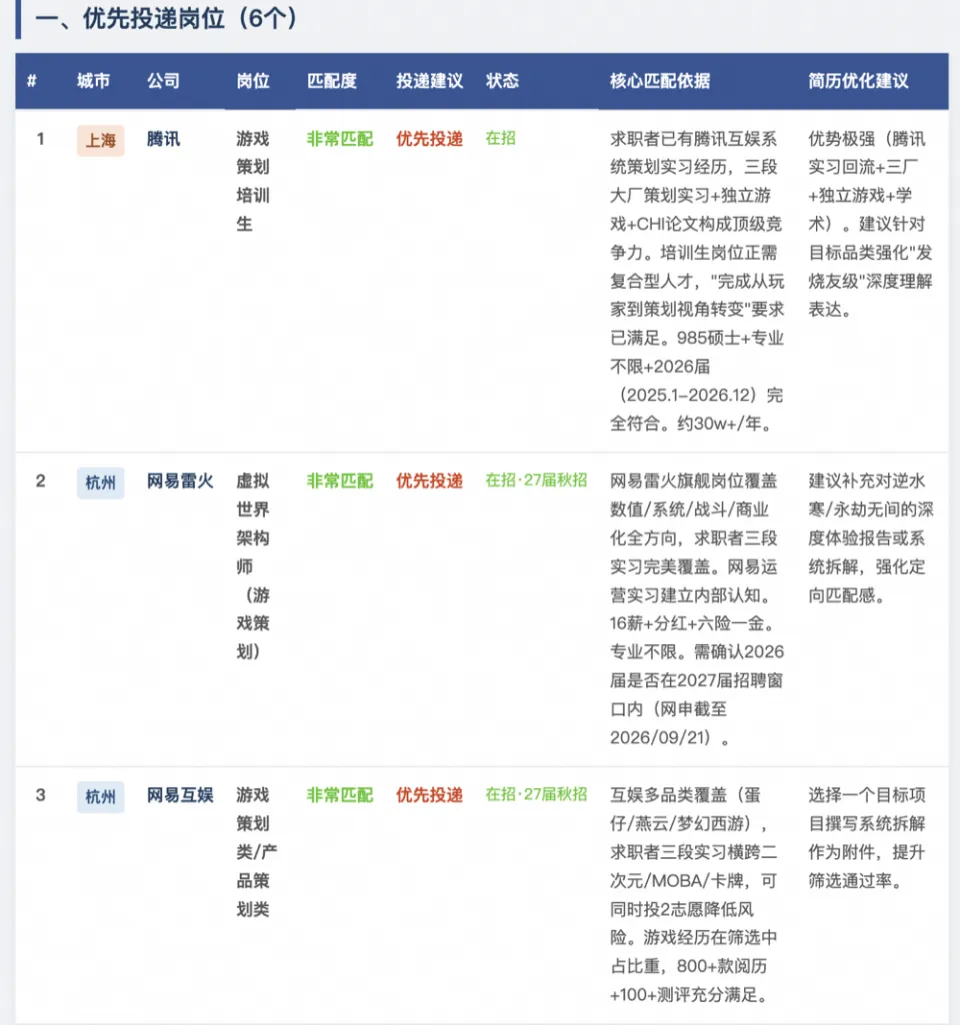 一、优先投递岗位（6个）

| # | 城市 | 公司 | 岗位 | 匹配度 | 投递建议 | 状态 | 核心匹配依据 | 简历优化建议 |
|---|---|---|---|---|---|---|---|---|
| 1 | 上海 | 腾讯 | 游戏策划培训生 | 非常匹配 | 优先投递 | 在招 | 求职者已有腾讯互娱系统策划实习经历，三段大厂策划实习+独立游戏+CHI论文构成顶级竞争力。培训生岗位正需复合型人才，"完成从玩家到策划视角转变"要求已满足。985硕士+专业不限+2026届（2025.1–2026.12）完全符合。约30w+/年。 | 优势极强（腾讯实习回流+三厂+独立游戏+学术）。建议针对目标品类强化"发烧友级"深度理解表达。 |
| 2 | 杭州 | 网易雷火 | 虚拟世界架构师（游戏策划） | 非常匹配 | 优先投递 | 在招·27届秋招 | 网易雷火旗舰岗位覆盖数值/系统/战斗/商业化全方向，求职者三段实习完美覆盖。网易运营实习建立内部认知。16薪+分红+六险一金。专业不限。需确认2026届是否在2027届招聘窗口内（网申截至2026/09/21）。 | 建议补充对逆水寒/永劫无间的深度体验报告或系统拆解，强化定向匹配感。 |
| 3 | 杭州 | 网易互娱 | 游戏策划类/产品策划类 | 非常匹配 | 优先投递 | 在招·27届秋招 | 互娱多品类覆盖（蛋仔/燕云/梦幻西游），求职者三段实习横跨二次元/MOBA/卡牌，可同时投2志愿降低风险。游戏经历在筛选中占比重，800+款阅历+100+测评充分满足。 | 选择一个目标项目撰写系统拆解作为附件，提升筛选通过率。 |